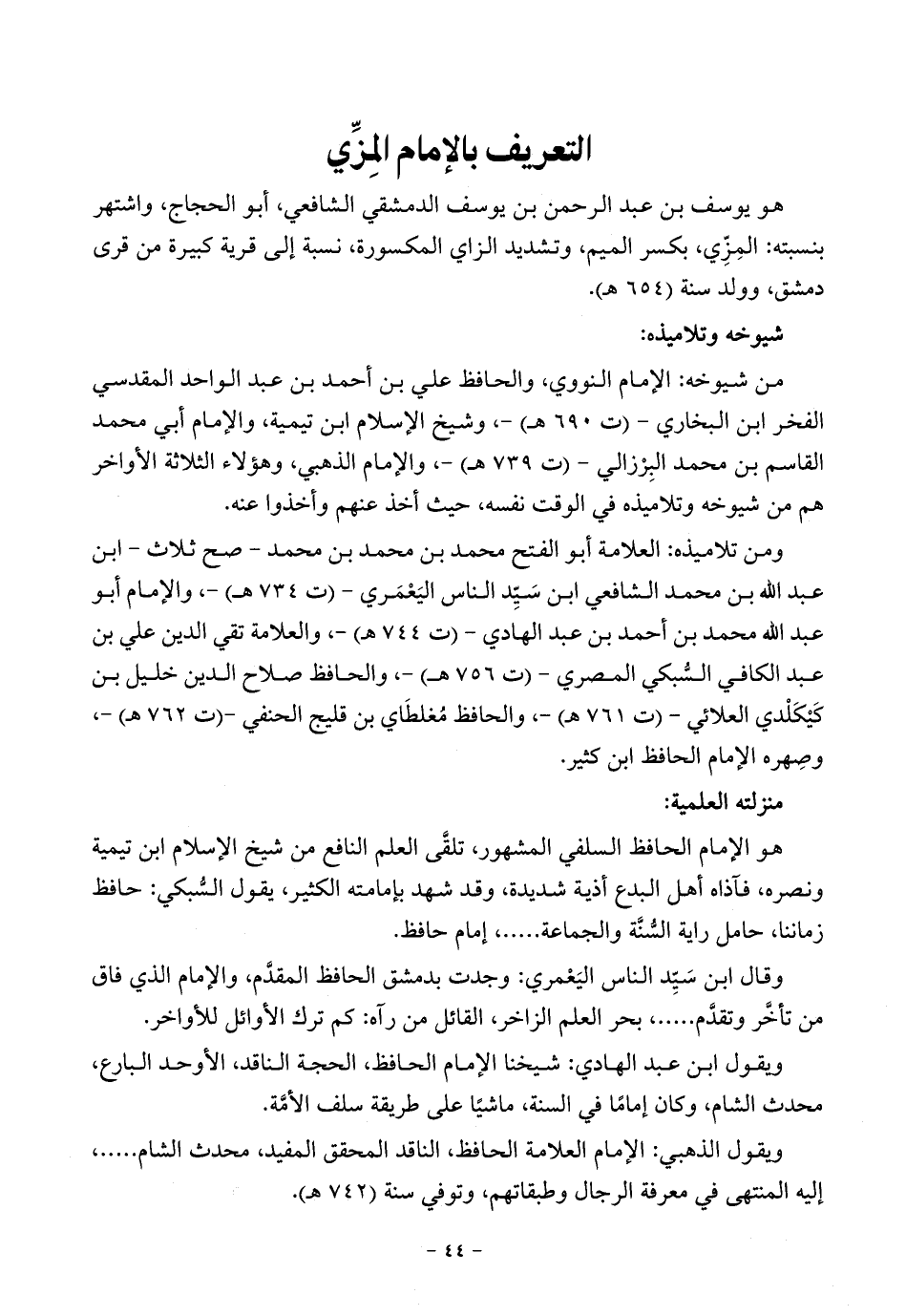 التعريف بالإمام المِزِّي

هو يوسف بن عبد الرحمن بن يوسف الدمشقي الشافعي، أبو الحجاج، واشتهر بنسبته: المِزِّي، بكسر الميم، وتشديد الزاي المكسورة، نسبة إلى قرية كبيرة من قرى دمشق، وولد سنة (٦٥٤ هـ).

شيوخه وتلاميذه:

من شيوخه: الإمام النووي، والحافظ علي بن أحمد بن عبد الواحد المقدسي الفخر ابن البخاري - (ت ٦٩٠ هـ) -، وشيخ الإسلام ابن تيمية، والإمام أبي محمد القاسم بن محمد البِرْزالي - (ت ٧٣٩ هـ) -، والإمام الذهبي، وهؤلاء الثلاثة الأواخر هم من شيوخه وتلاميذه في الوقت نفسه، حيث أخذ عنهم وأخذوا عنه.

ومن تلاميذه: العلامة أبو الفتح محمد بن محمد بن محمد - صح ثلاث - ابن عبد الله بن محمد الشافعي ابن سَيِّد الناس اليَعْمَري - (ت ٧٣٤ هـ) -، والإمام أبو عبد الله محمد بن أحمد بن عبد الهادي - (ت ٧٤٤ هـ) -، والعلامة تقي الدين علي بن عبد الكافي السُّبكي المصري - (ت ٧٥٦ هـ) -، والحافظ صلاح الدين خليل بن كَيْكَلْدي العلائي - (ت ٧٦١ هـ) -، والحافظ مُغلطَاي بن قليج الحنفي -(ت ٧٦٢ هـ) -، وصِهره الإمام الحافظ ابن كثير.

منزلته العلمية:

هو الإمام الحافظ السلفي المشهور، تلقَّى العلم النافع من شيخ الإسلام ابن تيمية ونصره، فآذاه أهل البدع أذية شديدة، وقد شهد بإمامته الكثير، يقول السُّبكي: حافظ زماننا، حامل راية السُّنَّة والجماعة.....، إمام حافظ.

وقال ابن سَيِّد الناس اليَعْمري: وجدت بدمشق الحافظ المقدَّم، والإمام الذي فاق من تأخَّر وتقدَّم.....، بحر العلم الزاخر، القائل من رآه: كم ترك الأوائل للأواخر.

ويقول ابن عبد الهادي: شيخنا الإمام الحافظ، الحجة الناقد، الأوحد البارع، محدث الشام، وكان إمامًا في السنة، ماشيًا على طريقة سلف الأمَّة.

ويقول الذهبي: الإمام العلامة الحافظ، الناقد المحقق المفيد، محدث الشام.....، إليه المنتهى في معرفة الرجال وطبقاتهم، وتوفي سنة (٧٤٢ هـ).

- ٤٤ -